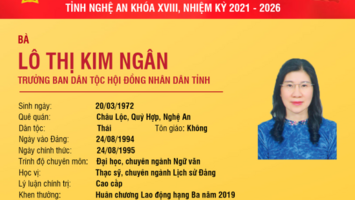 TỈNH NGHỆ AN KHÓA XVIII, NHIỆM KỲ 2021 - 2026

BÀ

LÔ THỊ KIM NGÂN

TRƯỞNG BAN DÂN TỘC HỘI ĐỒNG NHÂN DÂN TỈNH

Sinh ngày: 20/03/1972
Quê quán: Châu Lộc, Quỳ Hợp, Nghệ An
Dân tộc: Thái Tôn giáo: Không
Ngày vào Đảng: 24/08/1994
Ngày chính thức: 24/08/1995
Trình độ chuyên môn: Đại học, chuyên ngành Ngữ văn
Học vị: Thạc sỹ, chuyên ngành Lịch sử Đảng
Lý luận chính trị: Cao cấp
Khen thưởng: Huân chương Lao động hạng Ba năm 2019